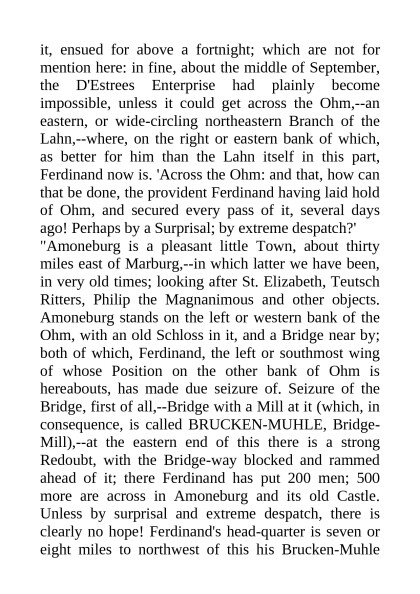 it, ensued for above a fortnight; which are not for mention here: in fine, about the middle of September, the D'Estrees Enterprise had plainly become impossible, unless it could get across the Ohm,--an eastern, or wide-circling northeastern Branch of the Lahn,--where, on the right or eastern bank of which, as better for him than the Lahn itself in this part, Ferdinand now is. 'Across the Ohm: and that, how can that be done, the provident Ferdinand having laid hold of Ohm, and secured every pass of it, several days ago! Perhaps by a Surprisal; by extreme despatch?'
"Amoneburg is a pleasant little Town, about thirty miles east of Marburg,--in which latter we have been, in very old times; looking after St. Elizabeth, Teutsch Ritters, Philip the Magnanimous and other objects. Amoneburg stands on the left or western bank of the Ohm, with an old Schloss in it, and a Bridge near by; both of which, Ferdinand, the left or southmost wing of whose Position on the other bank of Ohm is hereabouts, has made due seizure of. Seizure of the Bridge, first of all,--Bridge with a Mill at it (which, in consequence, is called BRUCKEN-MUHLE, Bridge-Mill),--at the eastern end of this there is a strong Redoubt, with the Bridge-way blocked and rammed ahead of it; there Ferdinand has put 200 men; 500 more are across in Amoneburg and its old Castle. Unless by surprisal and extreme despatch, there is clearly no hope! Ferdinand's head-quarter is seven or eight miles to northwest of this his Brucken-Muhle